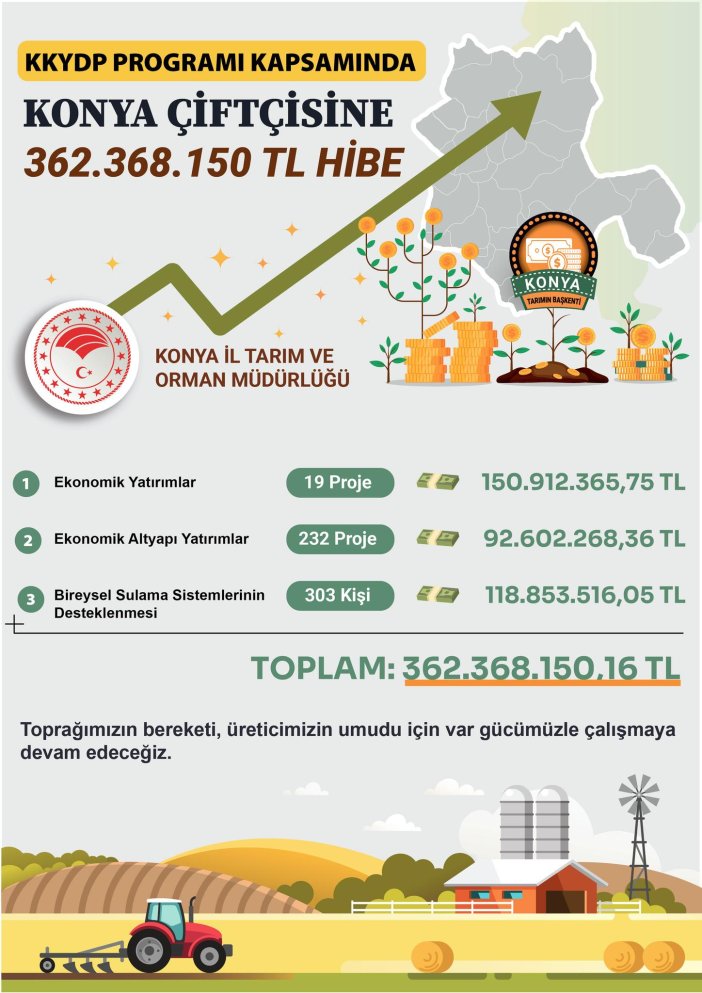 KKYDP PROGRAMI KAPSAMINDA

KONYA ÇİFTÇİSİNE

362.368.150 TL HİBE

KONYA

TARIMIN BAŞKENTİ

KONYA İL TARIM VE ORMAN MÜDÜRLÜĞÜ

1 Ekonomik Yatırımlar 19 Proje 150.912.365,75 TL

2 Ekonomik Altyapı Yatırımlar 232 Proje 92.602.268,36 TL

3 Bireysel Sulama Sistemlerinin Desteklenmesi 303 Kişi 118.853.516,05 TL

TOPLAM: 362.368.150,16 TL

Toprağımızın bereketi, üreticimizin umudu için var gücümüzle çalışmaya devam edeceğiz.